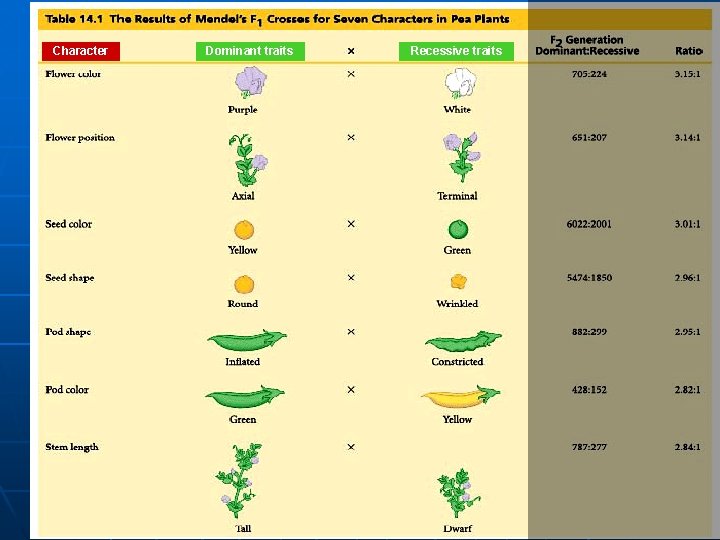 Table 14.1 The Results of Mendel's $F_1$ Crosses for Seven Characters in Pea Plants

| Character | Dominant traits | × | Recessive traits | $F_2$ Generation Dominant:Recessive | Ratio |
|---|---|---|---|---|---|
| Flower color | Purple | × | White | 705:224 | 3.15:1 |
| Flower position | Axial | × | Terminal | 651:207 | 3.14:1 |
| Seed color | Yellow | × | Green | 6022:2001 | 3.01:1 |
| Seed shape | Round | × | Wrinkled | 5474:1850 | 2.96:1 |
| Pod shape | Inflated | × | Constricted | 882:299 | 2.95:1 |
| Pod color | Green | × | Yellow | 428:152 | 2.82:1 |
| Stem length | Tall | × | Dwarf | 787:277 | 2.84:1 |